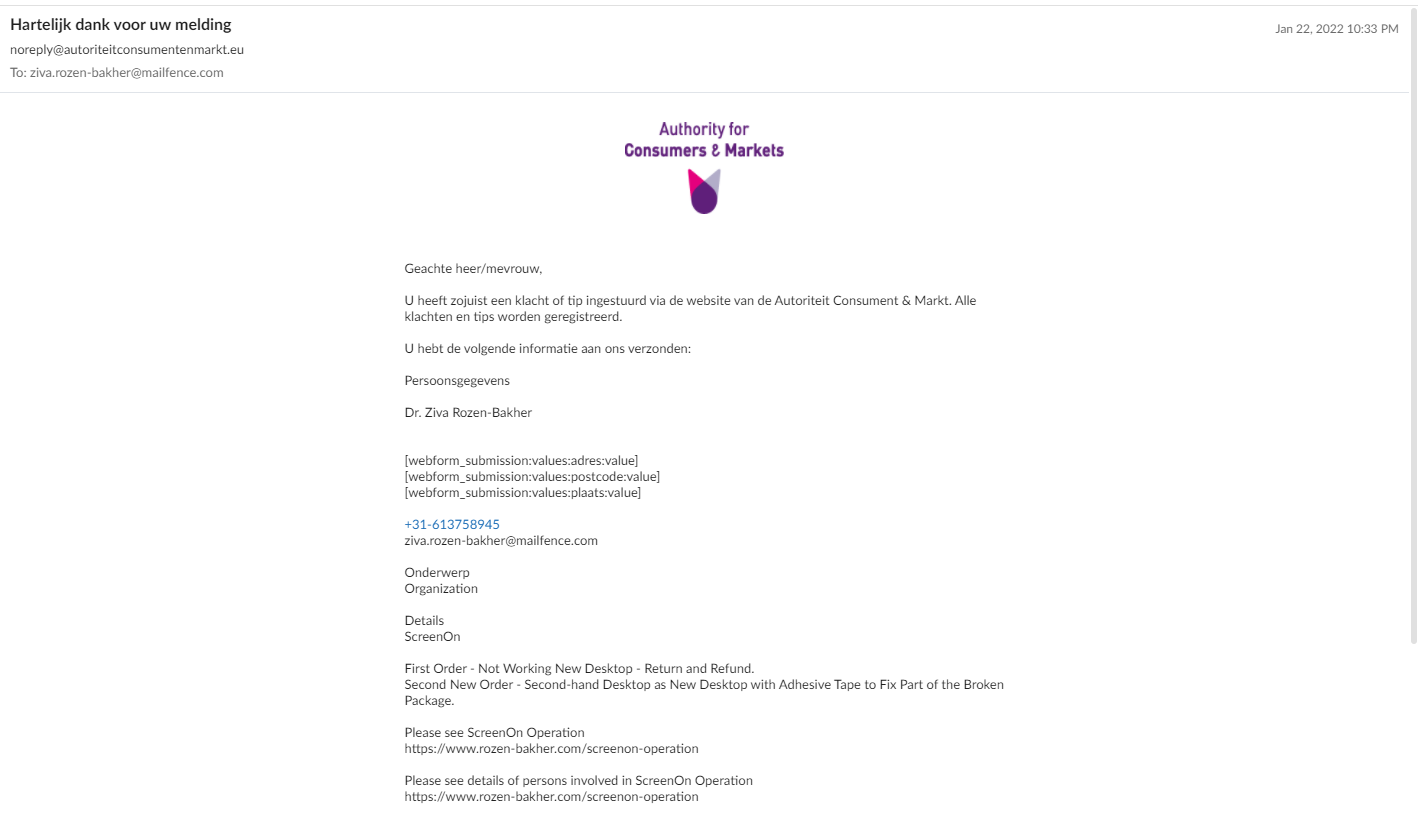 Hartelijk dank voor uw melding
noreply@autoriteitconsumentenmarkt.eu
To: ziva.rozen-bakher@mailfence.com

Jan 22, 2022 10:33 PM

Authority for
Consumers & Markets

Geachte heer/mevrouw,

U heeft zojuist een klacht of tip ingestuurd via de website van de Autoriteit Consument & Markt. Alle klachten en tips worden geregistreerd.

U hebt de volgende informatie aan ons verzonden:

Persoonsgegevens

Dr. Ziva Rozen-Bakher

[webform_submission:values:adres:value]
[webform_submission:values:postcode:value]
[webform_submission:values:plaats:value]

+31-613758945
ziva.rozen-bakher@mailfence.com

Onderwerp
Organization

Details
ScreenOn

First Order - Not Working New Desktop - Return and Refund.
Second New Order - Second-hand Desktop as New Desktop with Adhesive Tape to Fix Part of the Broken Package.

Please see ScreenOn Operation
https://www.rozen-bakher.com/screenon-operation

Please see details of persons involved in ScreenOn Operation
https://www.rozen-bakher.com/screenon-operation